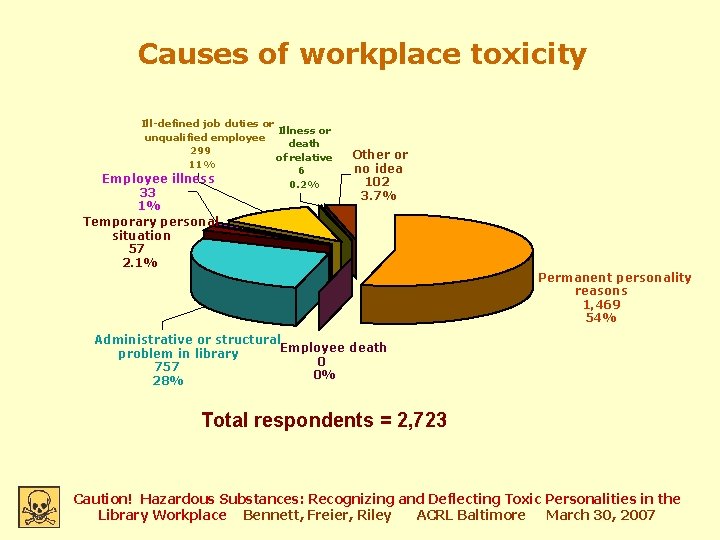 Causes of workplace toxicity

Ill-defined job duties or unqualified employee
299
11%

Illness or death of relative
6
0.2%

Other or no idea
102
3.7%

Employee illness
33
1%

Temporary personal situation
57
2.1%

Permanent personality reasons
1,469
54%

Administrative or structural problem in library
757
28%

Employee death
0
0%

Total respondents = 2,723

Caution! Hazardous Substances: Recognizing and Deflecting Toxic Personalities in the Library Workplace Bennett, Freier, Riley ACRL Baltimore March 30, 2007